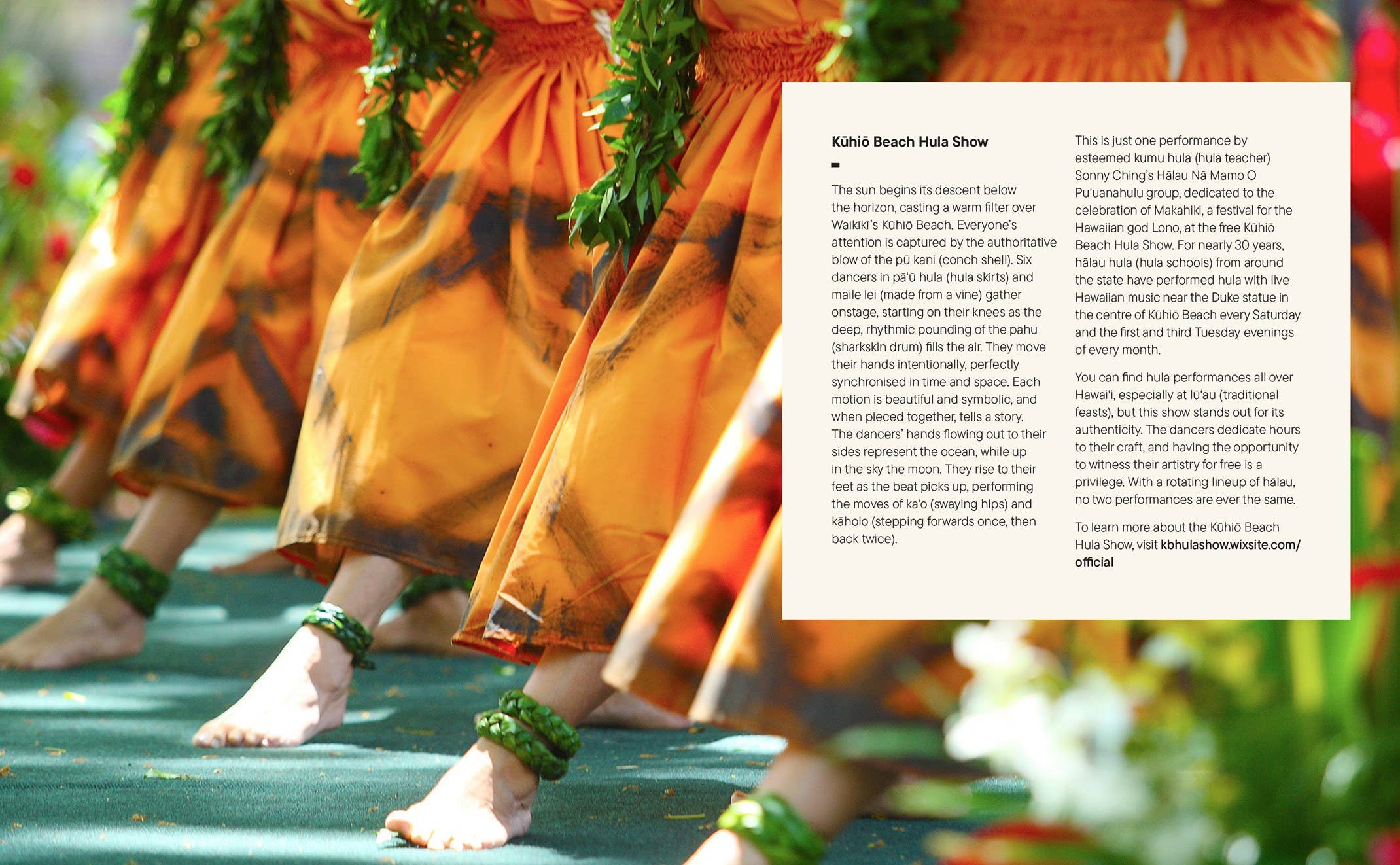 Kūhiō Beach Hula Show

The sun begins its descent below the horizon, casting a warm filter over Waikīkī's Kūhiō Beach. Everyone's attention is captured by the authoritative blow of the pū kani (conch shell). Six dancers in pā'ū hula (hula skirts) and maile lei (made from a vine) gather onstage, starting on their knees as the deep, rhythmic pounding of the pahu (sharkskin drum) fills the air. They move their hands intentionally, perfectly synchronised in time and space. Each motion is beautiful and symbolic, and when pieced together, tells a story. The dancers' hands flowing out to their sides represent the ocean, while up in the sky the moon. They rise to their feet as the beat picks up, performing the moves of ka'o (swaying hips) and kāholo (stepping forwards once, then back twice).

This is just one performance by esteemed kumu hula (hula teacher) Sonny Ching's Hālau Nā Mamo O Pu'uanahulu group, dedicated to the celebration of Makahiki, a festival for the Hawaiian god Lono, at the free Kūhiō Beach Hula Show. For nearly 30 years, hālau hula (hula schools) from around the state have performed hula with live Hawaiian music near the Duke statue in the centre of Kūhiō Beach every Saturday and the first and third Tuesday evenings of every month.

You can find hula performances all over Hawai'i, especially at lū'au (traditional feasts), but this show stands out for its authenticity. The dancers dedicate hours to their craft, and having the opportunity to witness their artistry for free is a privilege. With a rotating lineup of hālau, no two performances are ever the same.

To learn more about the Kūhiō Beach Hula Show, visit kbhulashow.wixsite.com/official